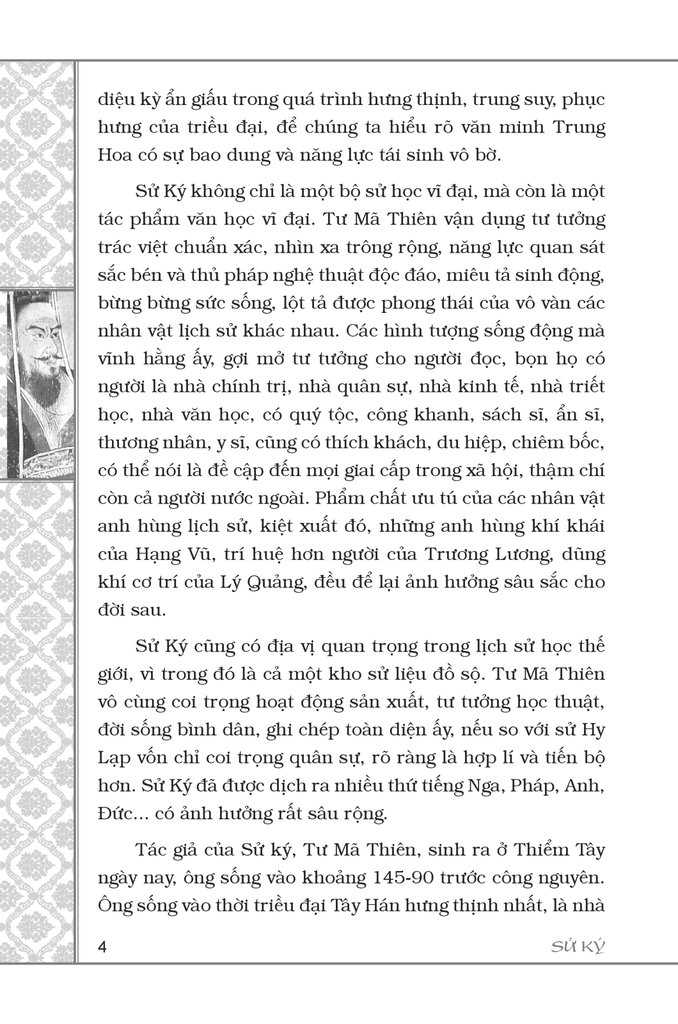 diệu kỳ ẩn giấu trong quá trình hưng thịnh, trung suy, phục hưng của triều đại, để chúng ta hiểu rõ văn minh Trung Hoa có sự bao dung và năng lực tái sinh vô bờ.

Sử Ký không chỉ là một bộ sử học vĩ đại, mà còn là một tác phẩm văn học vĩ đại. Tư Mã Thiên vận dụng tư tưởng trác việt chuẩn xác, nhìn xa trông rộng, năng lực quan sát sắc bén và thủ pháp nghệ thuật độc đáo, miêu tả sinh động, bừng bừng sức sống, lột tả được phong thái của vô vàn các nhân vật lịch sử khác nhau. Các hình tượng sống động mà vĩnh hằng ấy, gợi mở tư tưởng cho người đọc, bọn họ có người là nhà chính trị, nhà quân sự, nhà kinh tế, nhà triết học, nhà văn học, có quý tộc, công khanh, sách sĩ, ẩn sĩ, thương nhân, y sĩ, cũng có thích khách, du hiệp, chiêm bốc, có thể nói là đề cập đến mọi giai cấp trong xã hội, thậm chí còn cả người nước ngoài. Phẩm chất ưu tú của các nhân vật anh hùng lịch sử, kiệt xuất đó, những anh hùng khí khái của Hạng Vũ, trí huệ hơn người của Trương Lương, dũng khí cơ trí của Lý Quảng, đều để lại ảnh hưởng sâu sắc cho đời sau.

Sử Ký cũng có địa vị quan trọng trong lịch sử học thế giới, vì trong đó là cả một kho sử liệu đồ sộ. Tư Mã Thiên vô cùng coi trọng hoạt động sản xuất, tư tưởng học thuật, đời sống bình dân, ghi chép toàn diện ấy, nếu so với sử Hy Lạp vốn chỉ coi trọng quân sự, rõ ràng là hợp lí và tiến bộ hơn. Sử Ký đã được dịch ra nhiều thứ tiếng Nga, Pháp, Anh, Đức... có ảnh hưởng rất sâu rộng.

Tác giả của Sử ký, Tư Mã Thiên, sinh ra ở Thiểm Tây ngày nay, ông sống vào khoảng 145-90 trước công nguyên. Ông sống vào thời triều đại Tây Hán hưng thịnh nhất, là nhà

4

SỬ KÝ